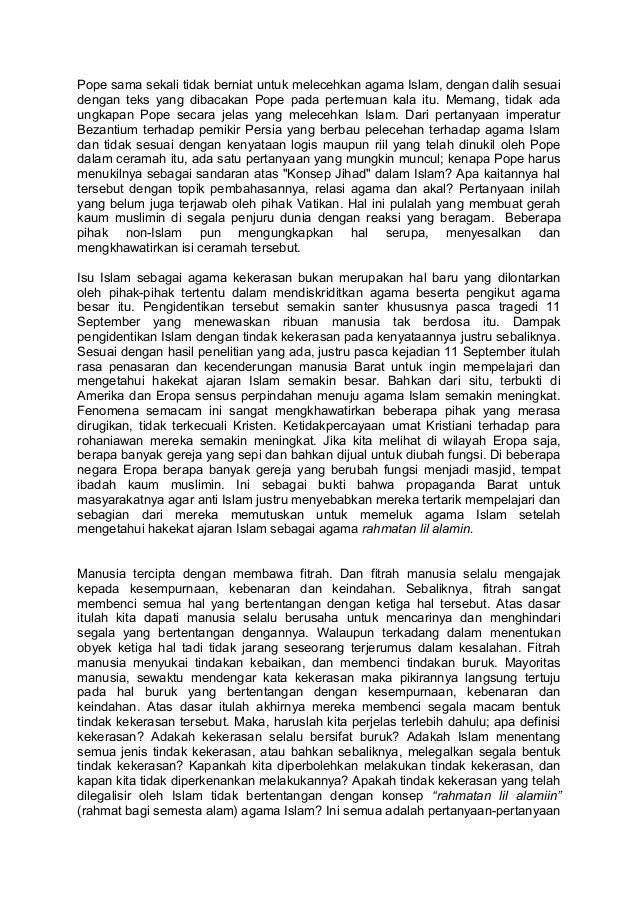 Pope sama sekali tidak berniat untuk melecehkan agama Islam, dengan dalih sesuai dengan teks yang dibacakan Pope pada pertemuan kala itu. Memang, tidak ada ungkapan Pope secara jelas yang melecehkan Islam. Dari pertanyaan imperatur Bezantium terhadap pemikir Persia yang berbau pelecehan terhadap agama Islam dan tidak sesuai dengan kenyataan logis maupun riil yang telah dinukil oleh Pope dalam ceramah itu, ada satu pertanyaan yang mungkin muncul; kenapa Pope harus menukilnya sebagai sandaran atas "Konsep Jihad" dalam Islam? Apa kaitannya hal tersebut dengan topik pembahasannya, relasi agama dan akal? Pertanyaan inilah yang belum juga terjawab oleh pihak Vatikan. Hal ini pulalah yang membuat geram kaum muslimin di segala penjuru dunia dengan reaksi yang beragam. Beberapa pihak non-Islam pun mengungkapkan hal serupa, menyesalkan dan mengkhawatirkan isi ceramah tersebut.

Isu Islam sebagai agama kekerasan bukan merupakan hal baru yang dilontarkan oleh pihak-pihak tertentu dalam mendiskriditkan agama beserta pengikut agama besar itu. Pengidentikan tersebut semakin santer khususnya pasca tragedi 11 September yang menewaskan ribuan manusia tak berdosa itu. Dampak pengidentikan Islam dengan tindak kekerasan pada kenyataannya justru sebaliknya. Sesuai dengan hasil penelitian yang ada, justru pasca kejadian 11 September itulah rasa penasaran dan kecenderungan manusia Barat untuk ingin mempelajari dan mengetahui hakekat ajaran Islam semakin besar. Bahkan dari situ, terbukti di Amerika dan Eropa sensus perpindahan menuju agama Islam semakin meningkat. Fenomena semacam ini sangat mengkhawatirkan beberapa pihak yang merasa dirugikan, tidak terkecuali Kristen. Ketidakpercayaan umat Kristiani terhadap para rohaniawan mereka semakin meningkat. Jika kita melihat di wilayah Eropa saja, berapa banyak gereja yang sepi dan bahkan dijual untuk diubah fungsi. Di beberapa negara Eropa berapa banyak gereja yang berubah fungsi menjadi masjid, tempat ibadah kaum muslimin. Ini sebagai bukti bahwa propaganda Barat untuk masyarakatnya agar anti Islam justru menyebabkan mereka tertarik mempelajari dan sebagian dari mereka memutuskan untuk memeluk agama Islam setelah mengetahui hakekat ajaran Islam sebagai agama rahmatan lil alamin.

Manusia tercipta dengan membawa fitrah. Dan fitrah manusia selalu mengajak kepada kesempurnaan, kebenaran dan keindahan. Sebaliknya, fitrah sangat membenci semua hal yang bertentangan dengan ketiga hal tersebut. Atas dasar itulah kita dapati manusia selalu berusaha untuk mencarinya dan menghindari segala yang bertentangan dengannya. Walaupun terkadang dalam menentukan obyek ketiga hal tadi tidak jarang seseorang terjerumus dalam kesalahan. Fitrah manusia menyukai tindakan kebaikan, dan membenci tindakan buruk. Mayoritas manusia, sewaktu mendengar kata kekerasan maka pikirannya langsung tertuju pada hal buruk yang bertentangan dengan kesempurnaan, kebenaran dan keindahan. Atas dasar itulah akhirnya mereka membenci segala macam bentuk tindak kekerasan tersebut. Maka, haruslah kita perjelas terlebih dahulu; apa definisi kekerasan? Adakah kekerasan selalu bersifat buruk? Adakah Islam menentang semua jenis tindak kekerasan, atau bahkan sebaliknya, melegalkan segala bentuk tindak kekerasan? Kapankah kita diperbolehkan melakukan tindak kekerasan, dan kapan kita tidak diperkenankan melakukannya? Apakah tindak kekerasan yang telah dilegalisir oleh Islam tidak bertentangan dengan konsep "rahmatan lil alamiin" (rahmat bagi semesta alam) agama Islam? Ini semua adalah pertanyaan-pertanyaan